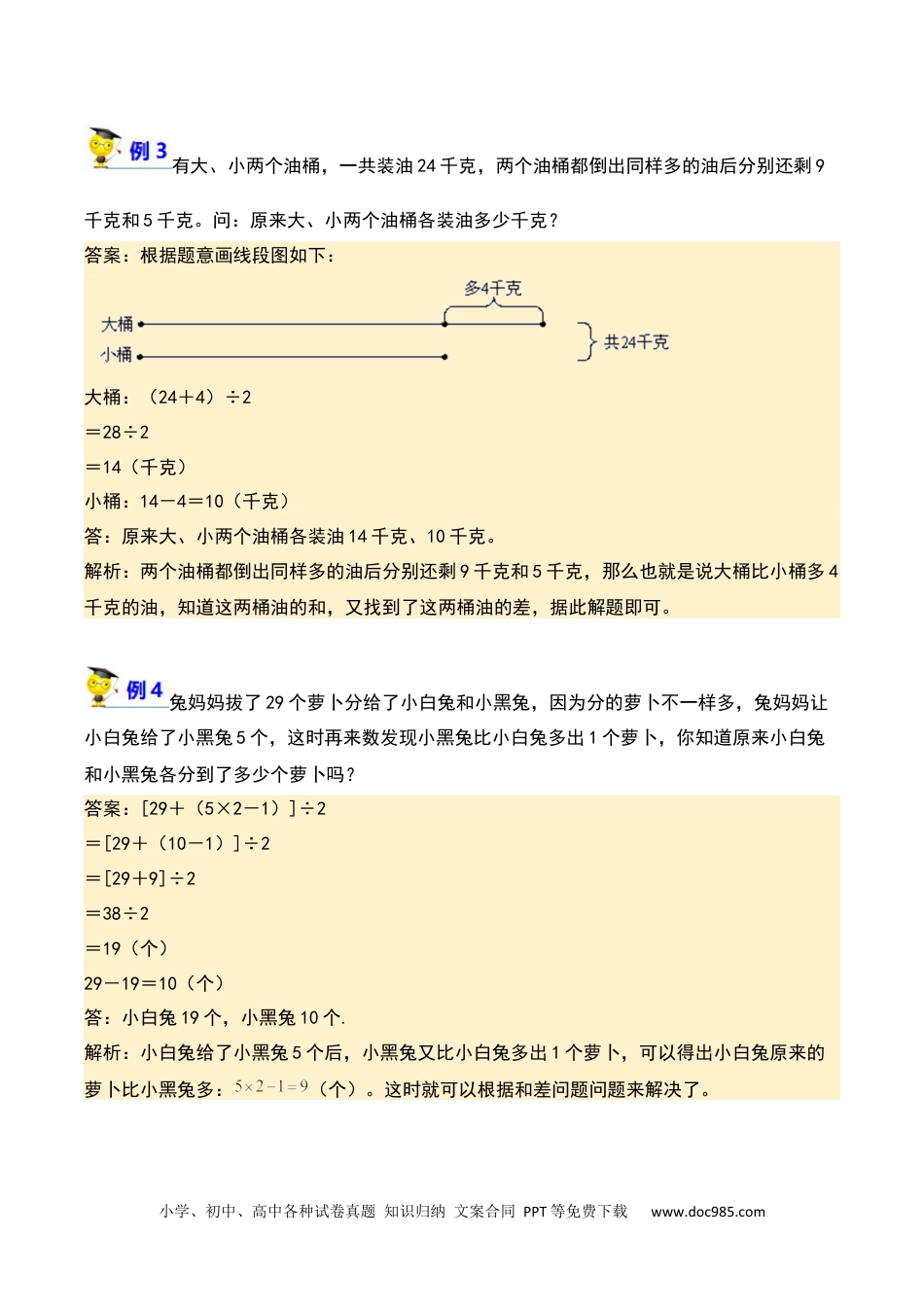 例 3 有大、小两个油桶，一共装油 24 千克，两个油桶都倒出同样多的油后分别还剩 9 千克和 5 千克。问：原来大、小两个油桶各装油多少千克？

答案：根据题意画线段图如下：

多4千克

大桶

小桶

共24千克

大桶：（24＋4）÷2

＝28÷2

＝14（千克）

小桶：14－4＝10（千克）

答：原来大、小两个油桶各装油 14 千克、10 千克。

解析：两个油桶都倒出同样多的油后分别还剩 9 千克和 5 千克，那么也就是说大桶比小桶多 4 千克的油，知道这两桶油的和，又找到了这两桶油的差，据此解题即可。

例 4 兔妈妈拔了 29 个萝卜分给了小白兔和小黑兔，因为分的萝卜不一样多，兔妈妈让小白兔给了小黑兔 5 个，这时再来数发现小黑兔比小白兔多出 1 个萝卜，你知道原来小白兔和小黑兔各分到了多少个萝卜吗？

答案：[29＋（5×2－1）]÷2

＝[29＋（10－1）]÷2

＝[29＋9]÷2

＝38÷2

＝19（个）

29－19＝10（个）

答：小白兔 19 个，小黑兔 10 个.

解析：小白兔给了小黑兔 5 个后，小黑兔又比小白兔多出 1 个萝卜，可以得出小白兔原来的萝卜比小黑兔多：$5\times2-1=9$（个）。这时就可以根据和差问题问题来解决了。

小学、初中、高中各种试卷真题 知识归纳 文案合同 PPT 等免费下载 www.doc985.com